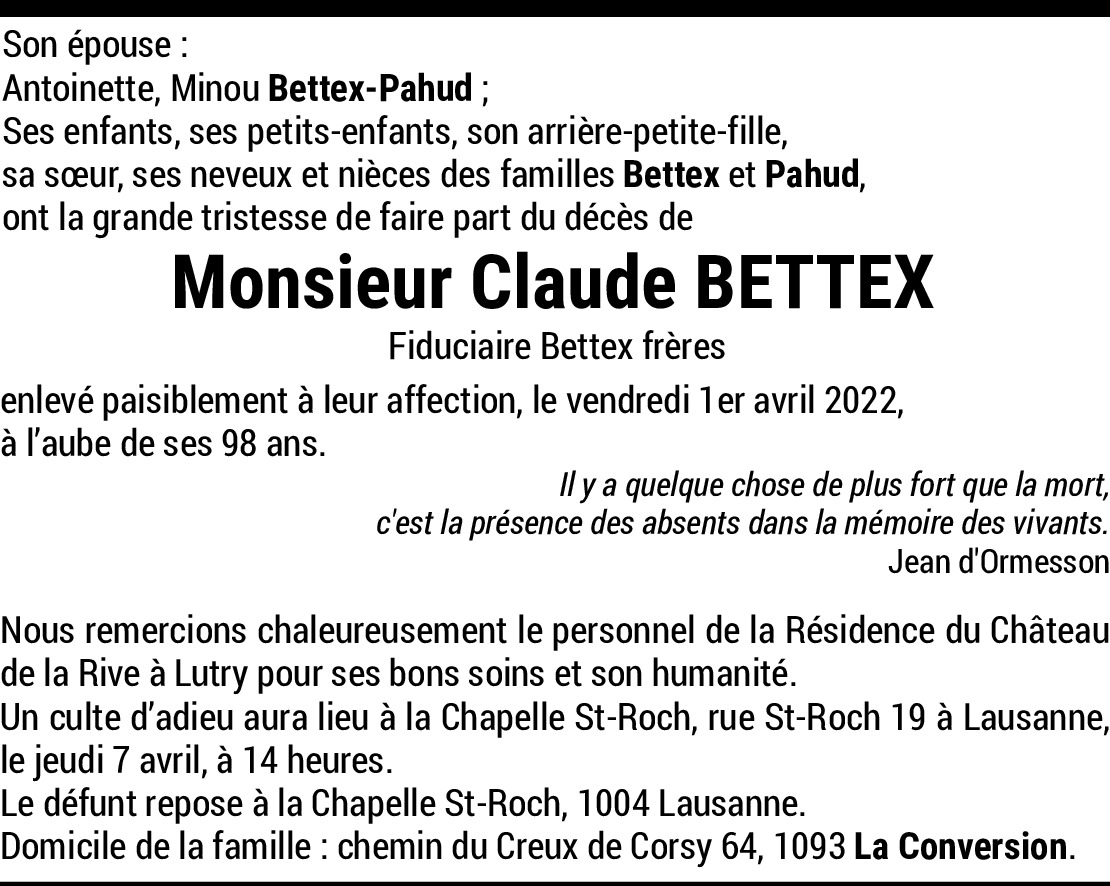 Son épouse :
Antoinette, Minou Bettex-Pahud ;
Ses enfants, ses petits-enfants, son arrière-petite-fille,
sa sœur, ses neveux et nièces des familles Bettex et Pahud,
ont la grande tristesse de faire part du décès de

Monsieur Claude BETTEX

Fiduciaire Bettex frères

enlevé paisiblement à leur affection, le vendredi 1er avril 2022,
à l'aube de ses 98 ans.

Il y a quelque chose de plus fort que la mort,
c'est la présence des absents dans la mémoire des vivants.
Jean d'Ormesson

Nous remercions chaleureusement le personnel de la Résidence du Château de la Rive à Lutry pour ses bons soins et son humanité.
Un culte d'adieu aura lieu à la Chapelle St-Roch, rue St-Roch 19 à Lausanne, le jeudi 7 avril, à 14 heures.
Le défunt repose à la Chapelle St-Roch, 1004 Lausanne.
Domicile de la famille : chemin du Creux de Corsy 64, 1093 La Conversion.